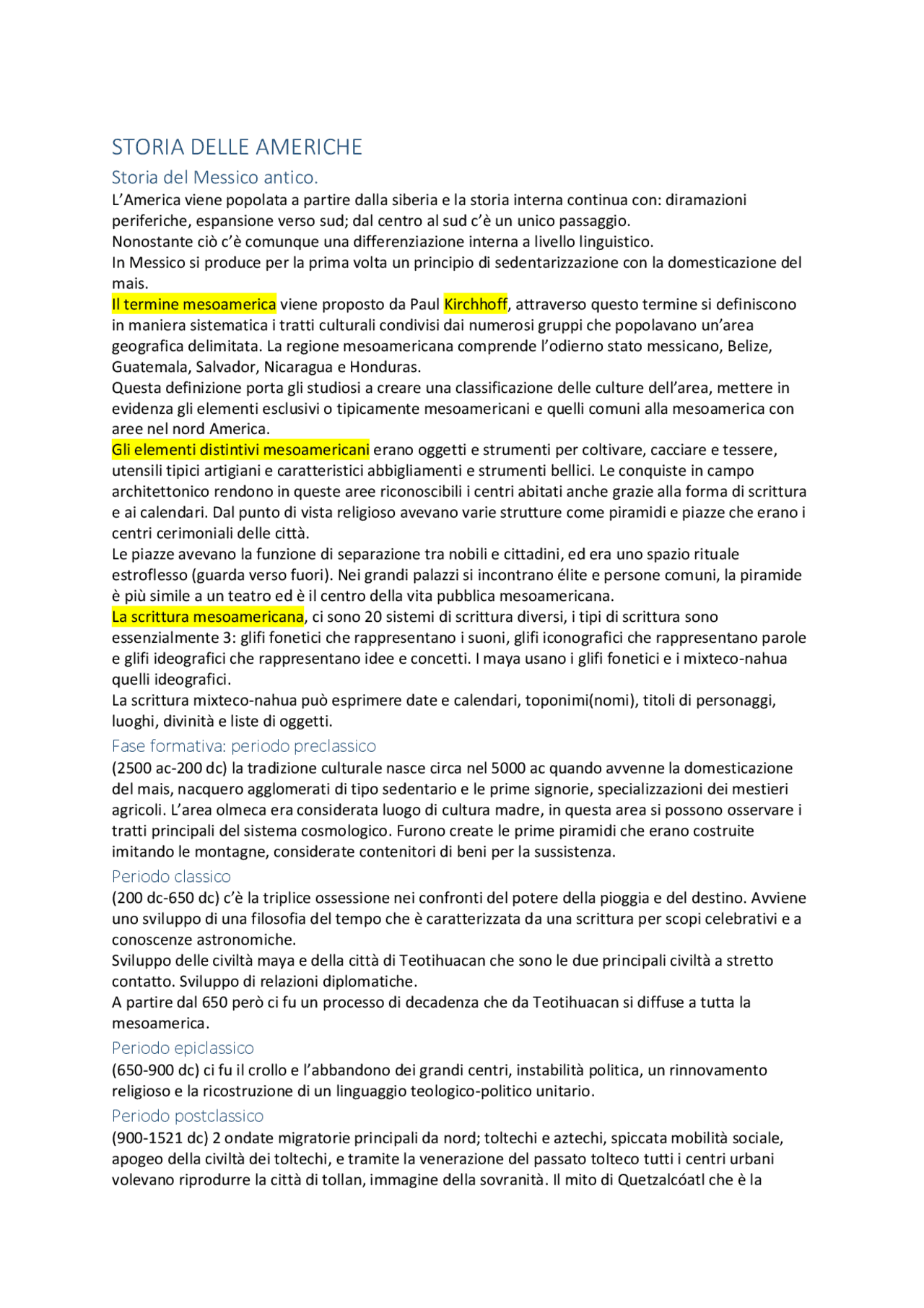 STORIA DELLE AMERICHE

Storia del Messico antico.

L'America viene popolata a partire dalla siberia e la storia interna continua con: diramazioni periferiche, espansione verso sud; dal centro al sud c'è un unico passaggio.
Nonostante ciò c'è comunque una differenziazione interna a livello linguistico.
In Messico si produce per la prima volta un principio di sedentarizzazione con la domesticazione del mais.
Il termine mesoamerica viene proposto da Paul Kirchhoff, attraverso questo termine si definiscono in maniera sistematica i tratti culturali condivisi dai numerosi gruppi che popolavano un'area geografica delimitata. La regione mesoamericana comprende l'odierno stato messicano, Belize, Guatemala, Salvador, Nicaragua e Honduras.
Questa definizione porta gli studiosi a creare una classificazione delle culture dell'area, mettere in evidenza gli elementi esclusivi o tipicamente mesoamericani e quelli comuni alla mesoamerica con aree nel nord America.
Gli elementi distintivi mesoamericani erano oggetti e strumenti per coltivare, cacciare e tessere, utensili tipici artigiani e caratteristici abbigliamenti e strumenti bellici. Le conquiste in campo architettonico rendono in queste aree riconoscibili i centri abitati anche grazie alla forma di scrittura e ai calendari. Dal punto di vista religioso avevano varie strutture come piramidi e piazze che erano i centri cerimoniali delle città.
Le piazze avevano la funzione di separazione tra nobili e cittadini, ed era uno spazio rituale estroflesso (guarda verso fuori). Nei grandi palazzi si incontrano élite e persone comuni, la piramide è più simile a un teatro ed è il centro della vita pubblica mesoamericana.
La scrittura mesoamericana, ci sono 20 sistemi di scrittura diversi, i tipi di scrittura sono essenzialmente 3: glifi fonetici che rappresentano i suoni, glifi iconografici che rappresentano parole e glifi ideografici che rappresentano idee e concetti. I maya usano i glifi fonetici e i mixteco-nahua quelli ideografici.
La scrittura mixteco-nahua può esprimere date e calendari, toponimi(nomi), titoli di personaggi, luoghi, divinità e liste di oggetti.

Fase formativa: periodo preclassico

(2500 ac-200 dc) la tradizione culturale nasce circa nel 5000 ac quando avvenne la domesticazione del mais, nacquero agglomerati di tipo sedentario e le prime signorie, specializzazioni dei mestieri agricoli. L'area olmeca era considerata luogo di cultura madre, in questa area si possono osservare i tratti principali del sistema cosmologico. Furono create le prime piramidi che erano costruite imitando le montagne, considerate contenitori di beni per la sussistenza.

Periodo classico

(200 dc-650 dc) c'è la triplice ossessione nei confronti del potere della pioggia e del destino. Avviene uno sviluppo di una filosofia del tempo che è caratterizzata da una scrittura per scopi celebrativi e a conoscenze astronomiche.
Sviluppo delle civiltà maya e della città di Teotihuacan che sono le due principali civiltà a stretto contatto. Sviluppo di relazioni diplomatiche.
A partire dal 650 però ci fu un processo di decadenza che da Teotihuacan si diffuse a tutta la mesoamerica.

Periodo epiclassico

(650-900 dc) ci fu il crollo e l'abbandono dei grandi centri, instabilità politica, un rinnovamento religioso e la ricostruzione di un linguaggio teologico-politico unitario.

Periodo postclassico

(900-1521 dc) 2 ondate migratorie principali da nord; toltechi e aztechi, spiccata mobilità sociale, apogeo della civiltà dei toltechi, e tramite la venerazione del passato tolteco tutti i centri urbani volevano riprodurre la città di tollan, immagine della sovranità. Il mito di Quetzalcóatl che è la